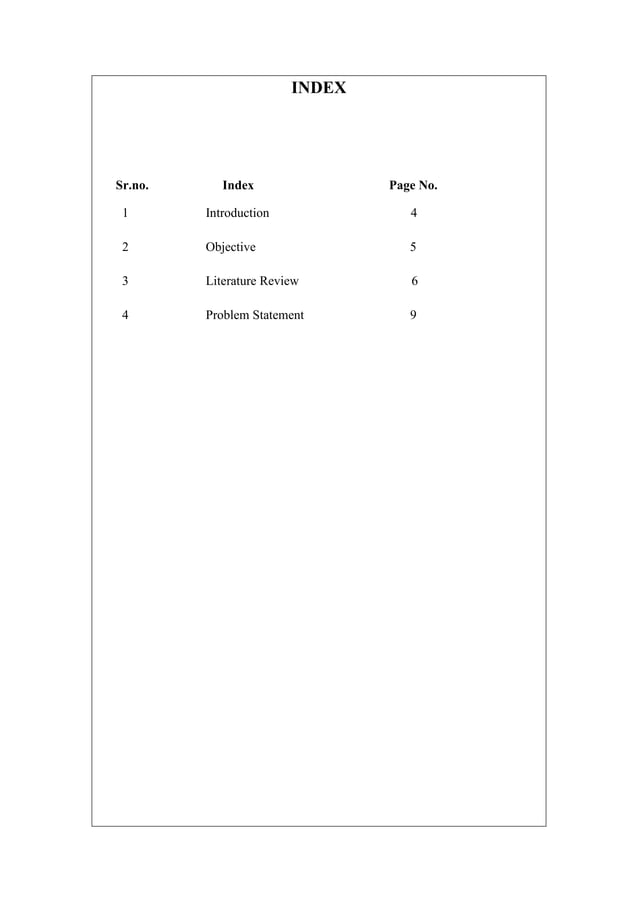 INDEX

| Sr.no. | Index | Page No. |
|---|---|---|
| 1 | Introduction | 4 |
| 2 | Objective | 5 |
| 3 | Literature Review | 6 |
| 4 | Problem Statement | 9 |